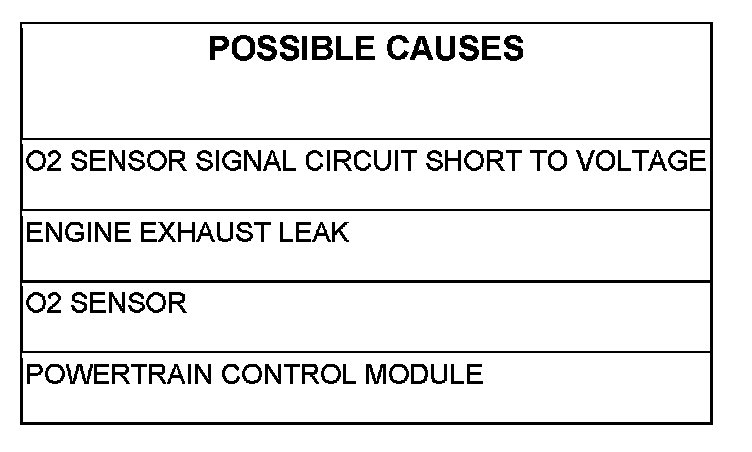 | POSSIBLE CAUSES |
|---|
| O2 SENSOR SIGNAL CIRCUIT SHORT TO VOLTAGE |
| ENGINE EXHAUST LEAK |
| O2 SENSOR |
| POWERTRAIN CONTROL MODULE |